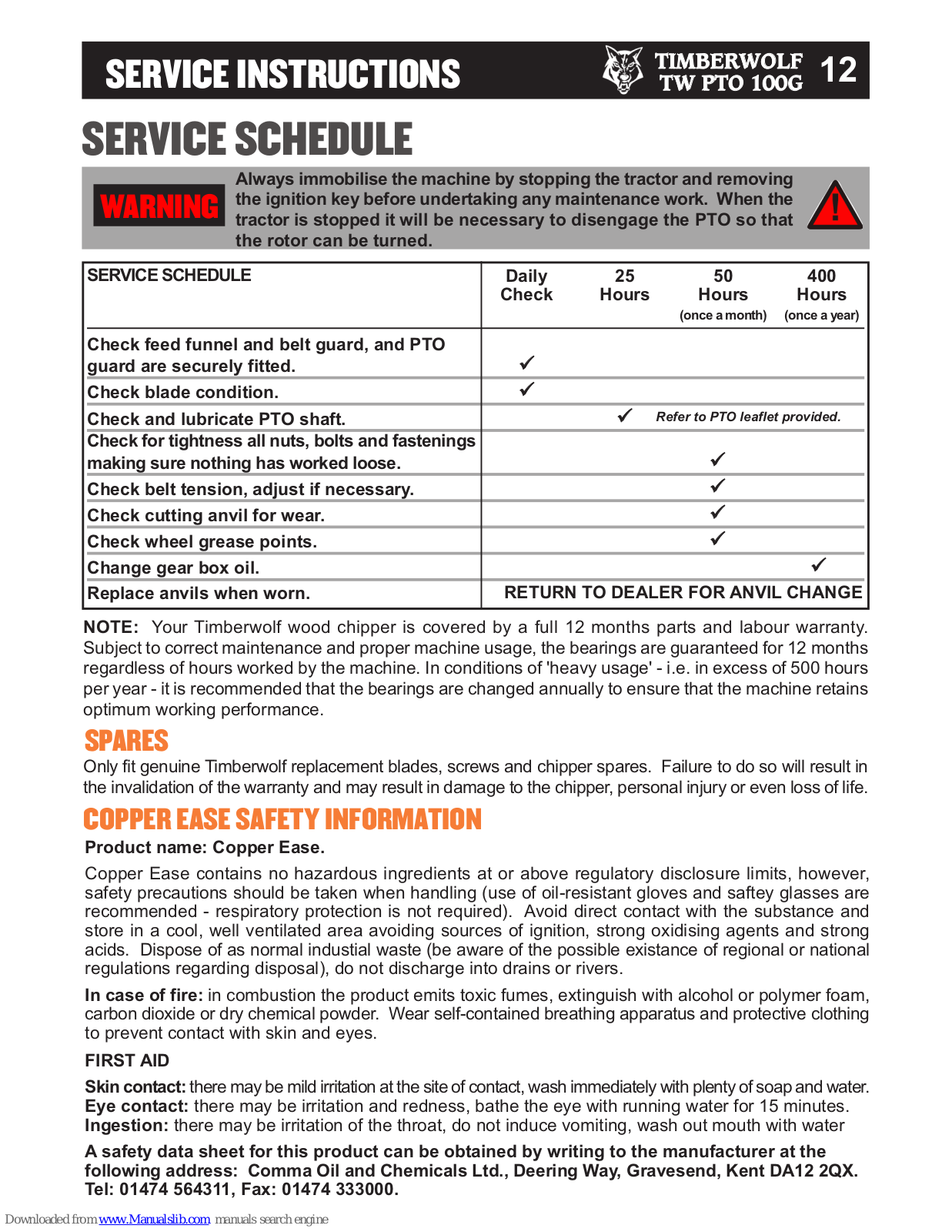 SERVICE INSTRUCTIONS

TIMBERWOLF TW PTO 100G 12

SERVICE SCHEDULE

WARNING

Always immobilise the machine by stopping the tractor and removing the ignition key before undertaking any maintenance work. When the tractor is stopped it will be necessary to disengage the PTO so that the rotor can be turned.

| SERVICE SCHEDULE | Daily Check | 25 Hours | 50 Hours (once a month) | 400 Hours (once a year) |
|---|---|---|---|---|
| Check feed funnel and belt guard, and PTO guard are securely fitted. | ✓ | | | |
| Check blade condition. | ✓ | | | |
| Check and lubricate PTO shaft. | | ✓ | Refer to PTO leaflet provided. | |
| Check for tightness all nuts, bolts and fastenings making sure nothing has worked loose. | | | ✓ | |
| Check belt tension, adjust if necessary. | | | ✓ | |
| Check cutting anvil for wear. | | | ✓ | |
| Check wheel grease points. | | | ✓ | |
| Change gear box oil. | | | | ✓ |
| Replace anvils when worn. | RETURN TO DEALER FOR ANVIL CHANGE | | | |

NOTE: Your Timberwolf wood chipper is covered by a full 12 months parts and labour warranty. Subject to correct maintenance and proper machine usage, the bearings are guaranteed for 12 months regardless of hours worked by the machine. In conditions of 'heavy usage' - i.e. in excess of 500 hours per year - it is recommended that the bearings are changed annually to ensure that the machine retains optimum working performance.

SPARES

Only fit genuine Timberwolf replacement blades, screws and chipper spares. Failure to do so will result in the invalidation of the warranty and may result in damage to the chipper, personal injury or even loss of life.

COPPER EASE SAFETY INFORMATION

Product name: Copper Ease.

Copper Ease contains no hazardous ingredients at or above regulatory disclosure limits, however, safety precautions should be taken when handling (use of oil-resistant gloves and saftey glasses are recommended - respiratory protection is not required). Avoid direct contact with the substance and store in a cool, well ventilated area avoiding sources of ignition, strong oxidising agents and strong acids. Dispose of as normal industial waste (be aware of the possible existance of regional or national regulations regarding disposal), do not discharge into drains or rivers.

In case of fire: in combustion the product emits toxic fumes, extinguish with alcohol or polymer foam, carbon dioxide or dry chemical powder. Wear self-contained breathing apparatus and protective clothing to prevent contact with skin and eyes.

FIRST AID

Skin contact: there may be mild irritation at the site of contact, wash immediately with plenty of soap and water.
Eye contact: there may be irritation and redness, bathe the eye with running water for 15 minutes.
Ingestion: there may be irritation of the throat, do not induce vomiting, wash out mouth with water

A safety data sheet for this product can be obtained by writing to the manufacturer at the following address: Comma Oil and Chemicals Ltd., Deering Way, Gravesend, Kent DA12 2QX. Tel: 01474 564311, Fax: 01474 333000.

Downloaded from www.Manualslib.com manuals search engine